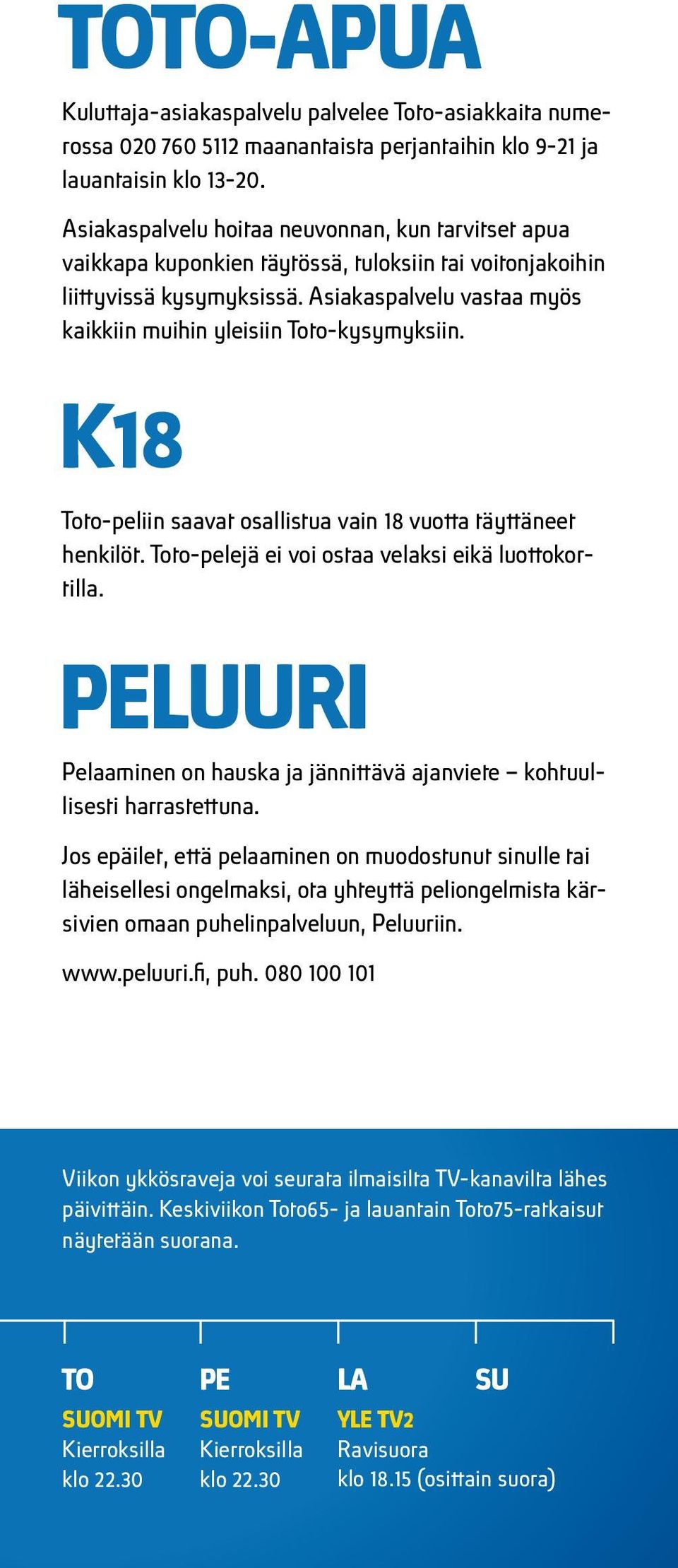 TOTO-APUA

Kuluttaja-asiakaspalvelu palvelee Toto-asiakkaita numerossa 020 760 5112 maanantaista perjantaihin klo 9-21 ja lauantaisin klo 13-20.

Asiakaspalvelu hoitaa neuvonnan, kun tarvitset apua vaikkapa kuponkien täytössä, tuloksiin tai voitonjakoihin liittyvissä kysymyksissä. Asiakaspalvelu vastaa myös kaikkiin muihin yleisiin Toto-kysymyksiin.

K18

Toto-peliin saavat osallistua vain 18 vuotta täyttäneet henkilöt. Toto-pelejä ei voi ostaa velaksi eikä luottokortilla.

PELUURI

Pelaaminen on hauska ja jännittävä ajanviete – kohtuullisesti harrastettuna.

Jos epäilet, että pelaaminen on muodostunut sinulle tai läheisellesi ongelmaksi, ota yhteyttä peliongelmista kärsivien omaan puhelinpalveluun, Peluuriin.

www.peluuri.fi, puh. 080 100 101

Viikon ykkösraveja voi seurata ilmaisilta TV-kanavilta lähes päivittäin. Keskiviikon Toto65- ja lauantain Toto75-ratkaisut näytetään suorana.

TO
SUOMI TV
Kierroksilla
klo 22.30

PE
SUOMI TV
Kierroksilla
klo 22.30

LA
YLE TV2
Ravisuora
klo 18.15 (osittain suora)

SU